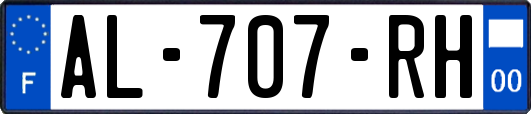 F

AL-707-RH

00